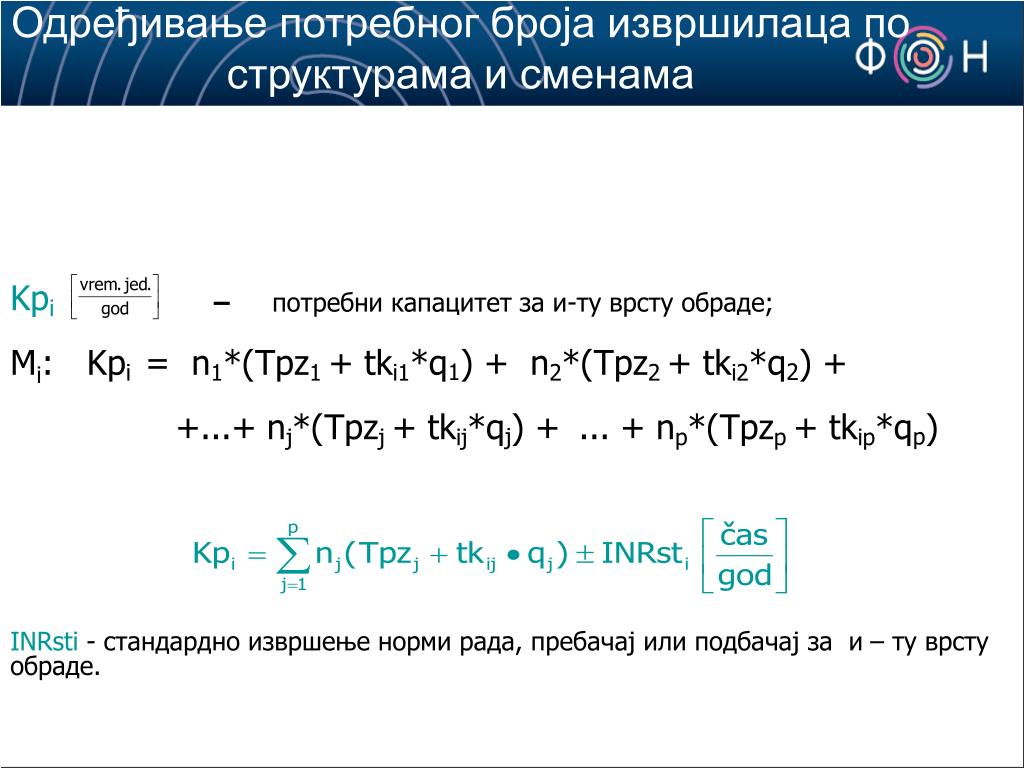 Одређивање потребног броја извршилаца по структурама и сменама

ФОН

$Kp_i \left[\frac{\text{vrem. jed.}}{\text{god}}\right]$ – потребни капацитет за и-ту врсту обраде;

$M_i$: $Kp_i = n_1*(Tpz_1 + tk_{i1}*q_1) + n_2*(Tpz_2 + tk_{i2}*q_2) +$

$+...+ n_j*(Tpz_j + tk_{ij}*q_j) + ... + n_p*(Tpz_p + tk_{ip}*q_p)$

$Kp_i = \sum_{j=1}^{p} n_j(Tpz_j + tk_{ij} \bullet q_j) \pm INRst_i \left[\frac{\text{čas}}{\text{god}}\right]$

INRsti - стандардно извршење норми рада, пребачај или подбачај за и – ту врсту обраде.